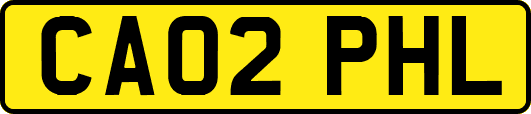 CA02 PHL